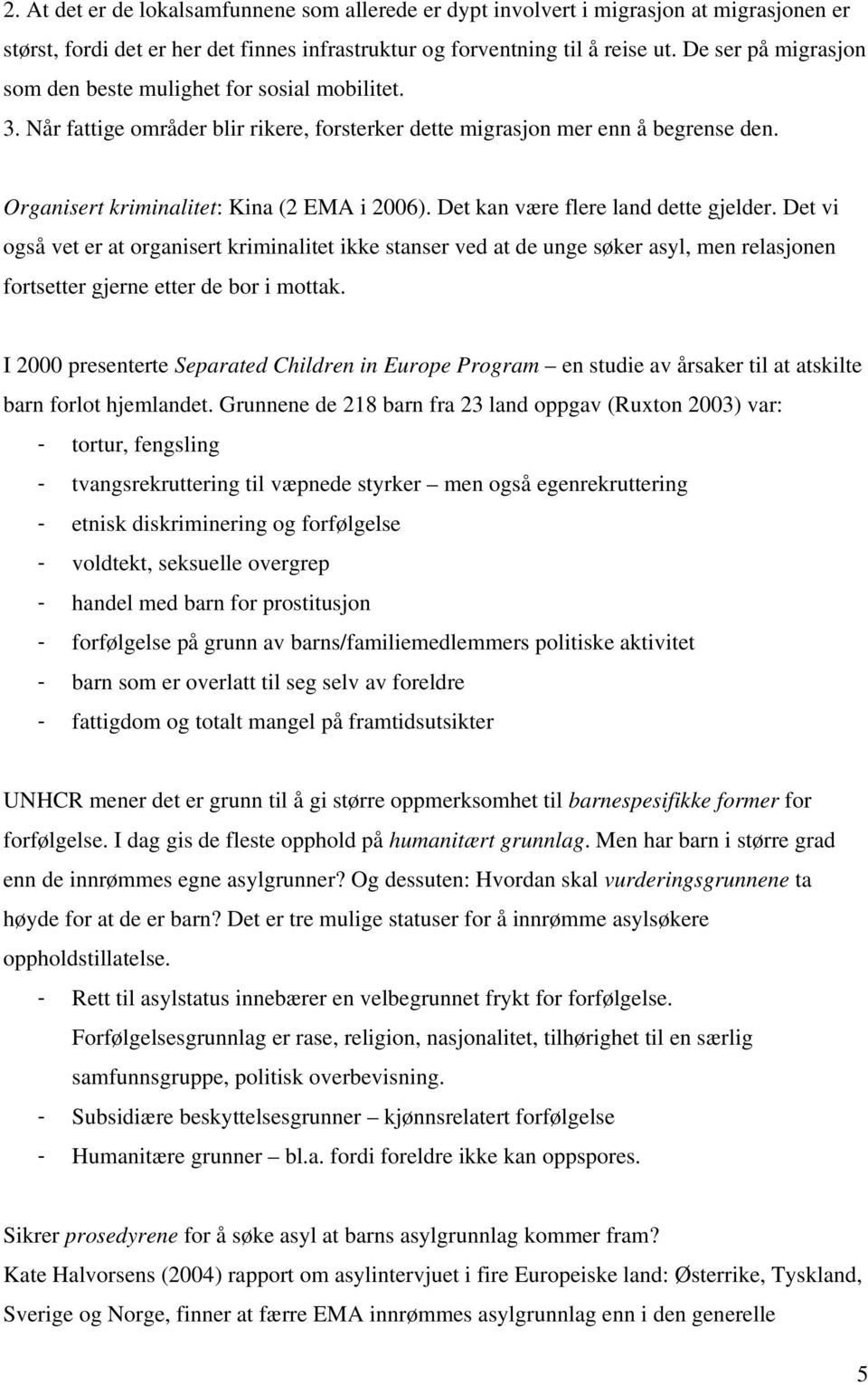 2. At det er de lokalsamfunnene som allerede er dypt involvert i migrasjon at migrasjonen er størst, fordi det er her det finnes infrastruktur og forventning til å reise ut. De ser på migrasjon som den beste mulighet for sosial mobilitet.
3. Når fattige områder blir rikere, forsterker dette migrasjon mer enn å begrense den.

Organisert kriminalitet: Kina (2 EMA i 2006). Det kan være flere land dette gjelder. Det vi også vet er at organisert kriminalitet ikke stanser ved at de unge søker asyl, men relasjonen fortsetter gjerne etter de bor i mottak.

I 2000 presenterte Separated Children in Europe Program – en studie av årsaker til at atskilte barn forlot hjemlandet. Grunnene de 218 barn fra 23 land oppgav (Ruxton 2003) var:
- tortur, fengsling
- tvangsrekruttering til væpnede styrker – men også egenrekruttering
- etnisk diskriminering og forfølgelse
- voldtekt, seksuelle overgrep
- handel med barn for prostitusjon
- forfølgelse på grunn av barns/familiemedlemmers politiske aktivitet
- barn som er overlatt til seg selv av foreldre
- fattigdom og totalt mangel på framtidsutsikter

UNHCR mener det er grunn til å gi større oppmerksomhet til barnespesifikke former for forfølgelse. I dag gis de fleste opphold på humanitært grunnlag. Men har barn i større grad enn de innrømmes egne asylgrunner? Og dessuten: Hvordan skal vurderingsgrunnene ta høyde for at de er barn? Det er tre mulige statuser for å innrømme asylsøkere oppholdstillatelse.
- Rett til asylstatus innebærer en velbegrunnet frykt for forfølgelse. Forfølgelsesgrunnlag er rase, religion, nasjonalitet, tilhørighet til en særlig samfunnsgruppe, politisk overbevisning.
- Subsidiære beskyttelsesgrunner – kjønnsrelatert forfølgelse
- Humanitære grunner – bl.a. fordi foreldre ikke kan oppspores.

Sikrer prosedyrene for å søke asyl at barns asylgrunnlag kommer fram?
Kate Halvorsens (2004) rapport om asylintervjuet i fire Europeiske land: Østerrike, Tyskland, Sverige og Norge, finner at færre EMA innrømmes asylgrunnlag enn i den generelle

5